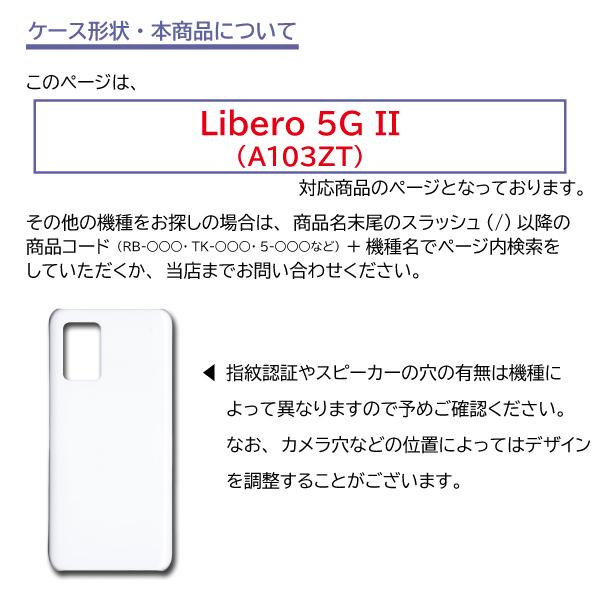 ケース形状・本商品について

このページは、

Libero 5G II
（A103ZT）

対応商品のページとなっております。

その他の機種をお探しの場合は、商品名末尾のスラッシュ（/）以降の商品コード（RB-○○○・TK-○○○・5-○○○など）＋ 機種名でページ内検索をしていただくか、当店までお問い合わせください。

◀ 指紋認証やスピーカーの穴の有無は機種によって異なりますので予めご確認ください。なお、カメラ穴などの位置によってはデザインを調整することがございます。